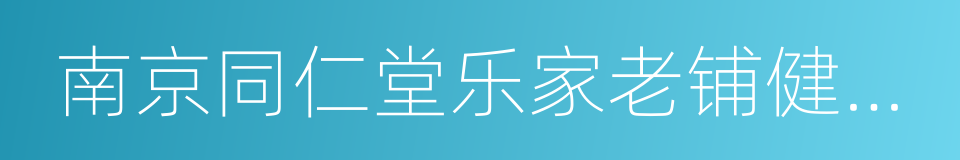 南京同仁堂乐家老铺健...